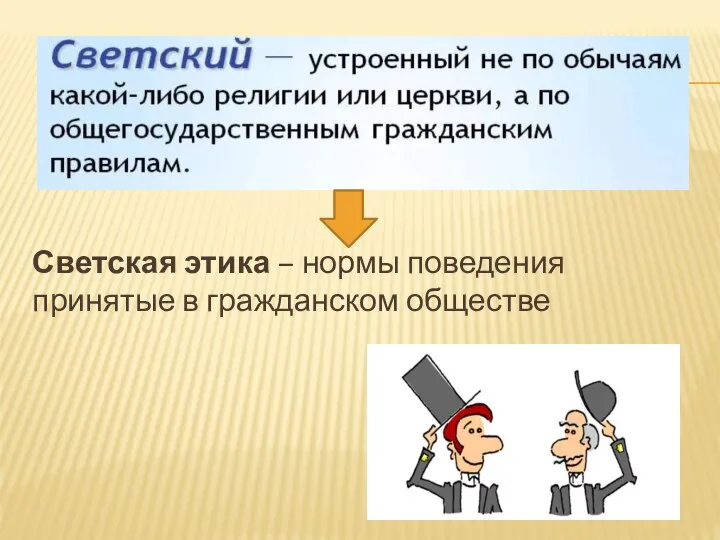 Светский — устроенный не по обычаям какой-либо религии или церкви, а по общегосударственным гражданским правилам.

Светская этика – нормы поведения принятые в гражданском обществе